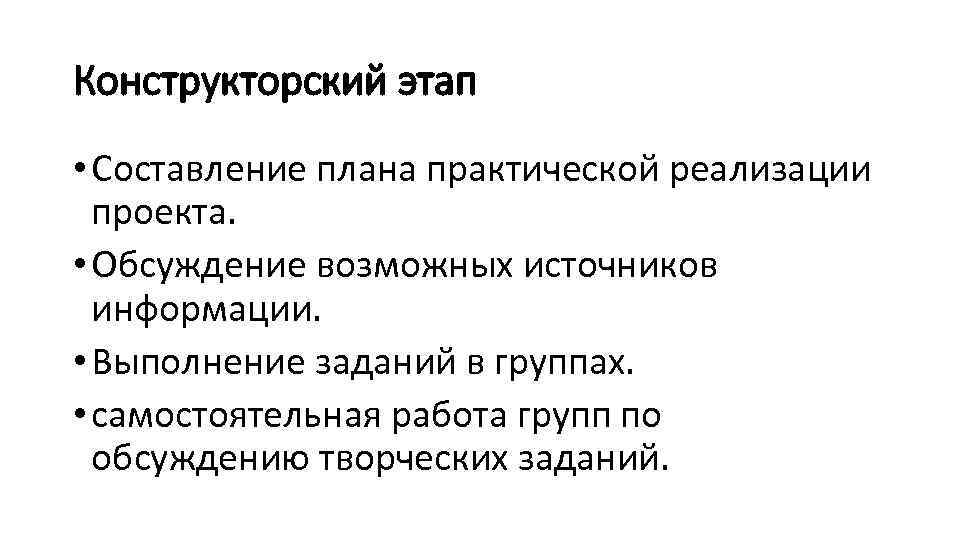 Конструкторский этап

• Составление плана практической реализации проекта.
• Обсуждение возможных источников информации.
• Выполнение заданий в группах.
• самостоятельная работа групп по обсуждению творческих заданий.